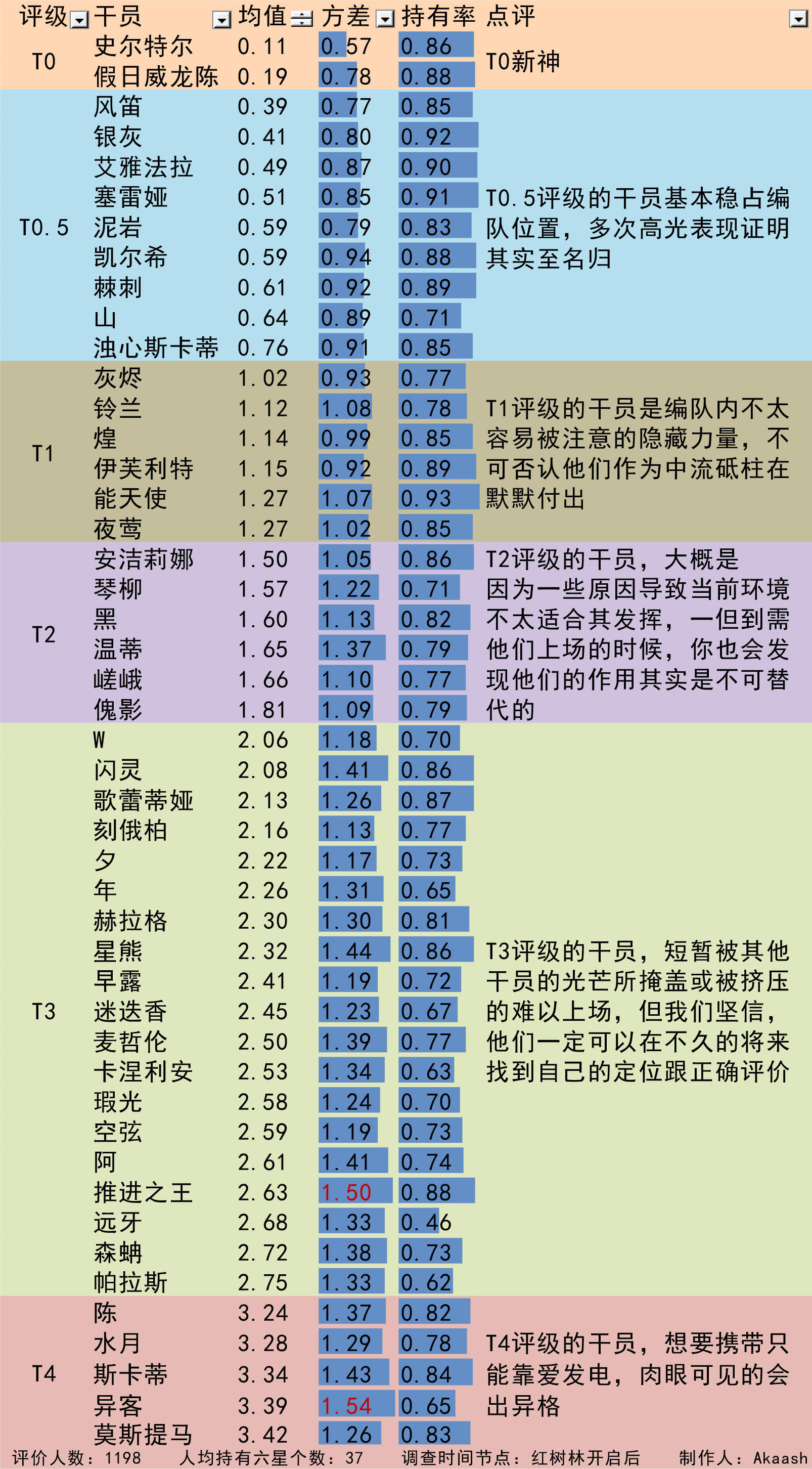 | 评级 | 干员 | 均值 | 方差 | 持有率 | 点评 |
|---|---|---|---|---|---|
| T0 | 史尔特尔 | 0.11 | 0.57 | 0.86 | T0新神 |
| | 假日威龙陈 | 0.19 | 0.78 | 0.88 | |
| T0.5 | 风笛 | 0.39 | 0.77 | 0.85 | T0.5评级的干员基本稳占编队位置，多次高光表现证明其实至名归 |
| | 银灰 | 0.41 | 0.80 | 0.92 | |
| | 艾雅法拉 | 0.49 | 0.87 | 0.90 | |
| | 塞雷娅 | 0.51 | 0.85 | 0.91 | |
| | 泥岩 | 0.59 | 0.79 | 0.83 | |
| | 凯尔希 | 0.59 | 0.94 | 0.88 | |
| | 棘刺 | 0.61 | 0.92 | 0.89 | |
| | 山 | 0.64 | 0.89 | 0.71 | |
| | 浊心斯卡蒂 | 0.76 | 0.91 | 0.85 | |
| T1 | 灰烬 | 1.02 | 0.93 | 0.77 | T1评级的干员是编队内不太容易被注意的隐藏力量，不可否认他们作为中流砥柱在默默付出 |
| | 铃兰 | 1.12 | 1.08 | 0.78 | |
| | 煌 | 1.14 | 0.99 | 0.85 | |
| | 伊芙利特 | 1.15 | 0.92 | 0.89 | |
| | 能天使 | 1.27 | 1.07 | 0.93 | |
| | 夜莺 | 1.27 | 1.02 | 0.85 | |
| T2 | 安洁莉娜 | 1.50 | 1.05 | 0.86 | T2评级的干员，大概是因为一些原因导致当前环境不太适合其发挥，一但到需他们上场的时候，你也会发现他们的作用其实是不可替代的 |
| | 琴柳 | 1.57 | 1.22 | 0.71 | |
| | 黑 | 1.60 | 1.13 | 0.82 | |
| | 温蒂 | 1.65 | 1.37 | 0.79 | |
| | 嵯峨 | 1.66 | 1.10 | 0.77 | |
| | 傀影 | 1.81 | 1.09 | 0.79 | |
| T3 | W | 2.06 | 1.18 | 0.70 | T3评级的干员，短暂被其他干员的光芒所掩盖或被挤压的难以上场，但我们坚信，他们一定可以在不久的将来找到自己的定位跟正确评价 |
| | 闪灵 | 2.08 | 1.41 | 0.86 | |
| | 歌蕾蒂娅 | 2.13 | 1.26 | 0.87 | |
| | 刻俄柏 | 2.16 | 1.13 | 0.77 | |
| | 夕 | 2.22 | 1.17 | 0.73 | |
| | 年 | 2.26 | 1.31 | 0.65 | |
| | 赫拉格 | 2.30 | 1.30 | 0.81 | |
| | 星熊 | 2.32 | 1.44 | 0.86 | |
| | 早露 | 2.41 | 1.19 | 0.72 | |
| | 迷迭香 | 2.45 | 1.23 | 0.67 | |
| | 麦哲伦 | 2.50 | 1.39 | 0.77 | |
| | 卡涅利安 | 2.53 | 1.34 | 0.63 | |
| | 瑕光 | 2.58 | 1.24 | 0.70 | |
| | 空弦 | 2.59 | 1.19 | 0.73 | |
| | 阿 | 2.61 | 1.41 | 0.74 | |
| | 推进之王 | 2.63 | 1.50 | 0.88 | |
| | 远牙 | 2.68 | 1.33 | 0.46 | |
| | 森蚺 | 2.72 | 1.38 | 0.73 | |
| | 帕拉斯 | 2.75 | 1.33 | 0.62 | |
| T4 | 陈 | 3.24 | 1.37 | 0.82 | T4评级的干员，想要携带只能靠爱发电，肉眼可见的会出异格 |
| | 水月 | 3.28 | 1.29 | 0.78 | |
| | 斯卡蒂 | 3.34 | 1.43 | 0.84 | |
| | 异客 | 3.39 | 1.54 | 0.65 | |
| | 莫斯提马 | 3.42 | 1.26 | 0.83 | |

评价人数：1198　人均持有六星个数：37　调查时间节点：红树林开启后　制作人：Akaash